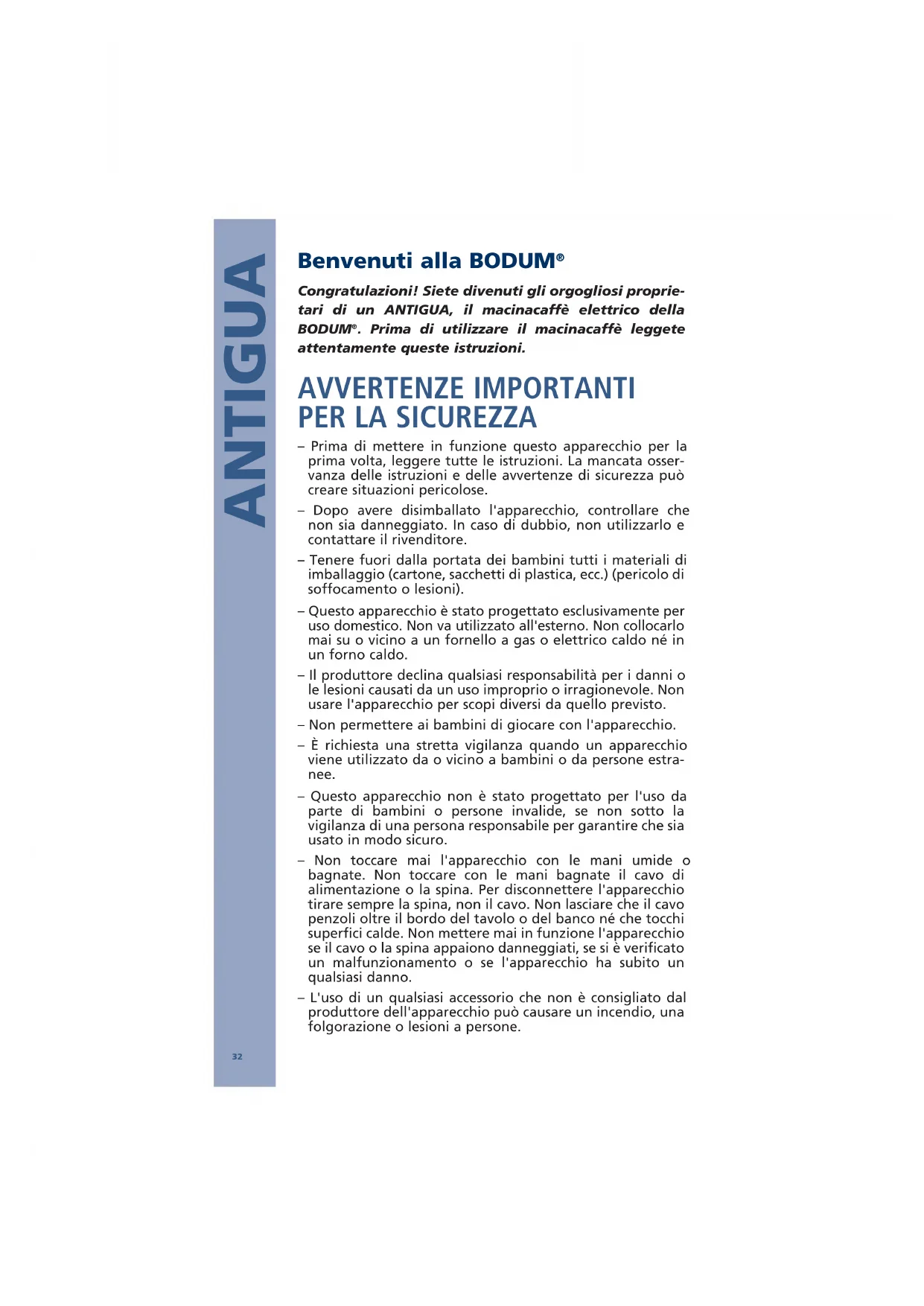 ANTIGUA

Benvenuti alla BODUM®

Congratulazioni! Siete divenuti gli orgogliosi proprietari di un ANTIGUA, il macinacaffè elettrico della BODUM®. Prima di utilizzare il macinacaffè leggete attentamente queste istruzioni.

AVVERTENZE IMPORTANTI PER LA SICUREZZA

– Prima di mettere in funzione questo apparecchio per la prima volta, leggere tutte le istruzioni. La mancata osservanza delle istruzioni e delle avvertenze di sicurezza può creare situazioni pericolose.

– Dopo avere disimballato l'apparecchio, controllare che non sia danneggiato. In caso di dubbio, non utilizzarlo e contattare il rivenditore.

– Tenere fuori dalla portata dei bambini tutti i materiali di imballaggio (cartone, sacchetti di plastica, ecc.) (pericolo di soffocamento o lesioni).

– Questo apparecchio è stato progettato esclusivamente per uso domestico. Non va utilizzato all'esterno. Non collocarlo mai su o vicino a un fornello a gas o elettrico caldo né in un forno caldo.

– Il produttore declina qualsiasi responsabilità per i danni o le lesioni causati da un uso improprio o irragionevole. Non usare l'apparecchio per scopi diversi da quello previsto.

– Non permettere ai bambini di giocare con l'apparecchio.

– È richiesta una stretta vigilanza quando un apparecchio viene utilizzato da o vicino a bambini o da persone estranee.

– Questo apparecchio non è stato progettato per l'uso da parte di bambini o persone invalide, se non sotto la vigilanza di una persona responsabile per garantire che sia usato in modo sicuro.

– Non toccare mai l'apparecchio con le mani umide o bagnate. Non toccare con le mani bagnate il cavo di alimentazione o la spina. Per disconnettere l'apparecchio tirare sempre la spina, non il cavo. Non lasciare che il cavo penzoli oltre il bordo del tavolo o del banco né che tocchi superfici calde. Non mettere mai in funzione l'apparecchio se il cavo o la spina appaiono danneggiati, se si è verificato un malfunzionamento o se l'apparecchio ha subito un qualsiasi danno.

– L'uso di un qualsiasi accessorio che non è consigliato dal produttore dell'apparecchio può causare un incendio, una folgorazione o lesioni a persone.

32